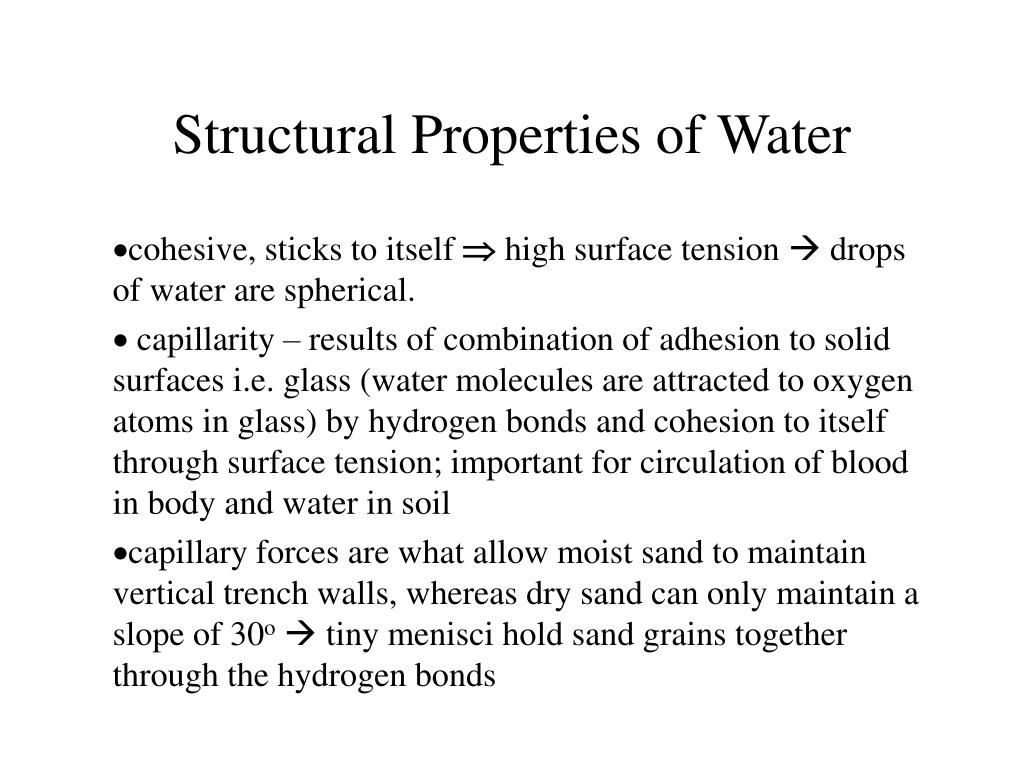 Structural Properties of Water

•cohesive, sticks to itself ⇒ high surface tension → drops of water are spherical.

• capillarity – results of combination of adhesion to solid surfaces i.e. glass (water molecules are attracted to oxygen atoms in glass) by hydrogen bonds and cohesion to itself through surface tension; important for circulation of blood in body and water in soil

•capillary forces are what allow moist sand to maintain vertical trench walls, whereas dry sand can only maintain a slope of $30^o$ → tiny menisci hold sand grains together through the hydrogen bonds